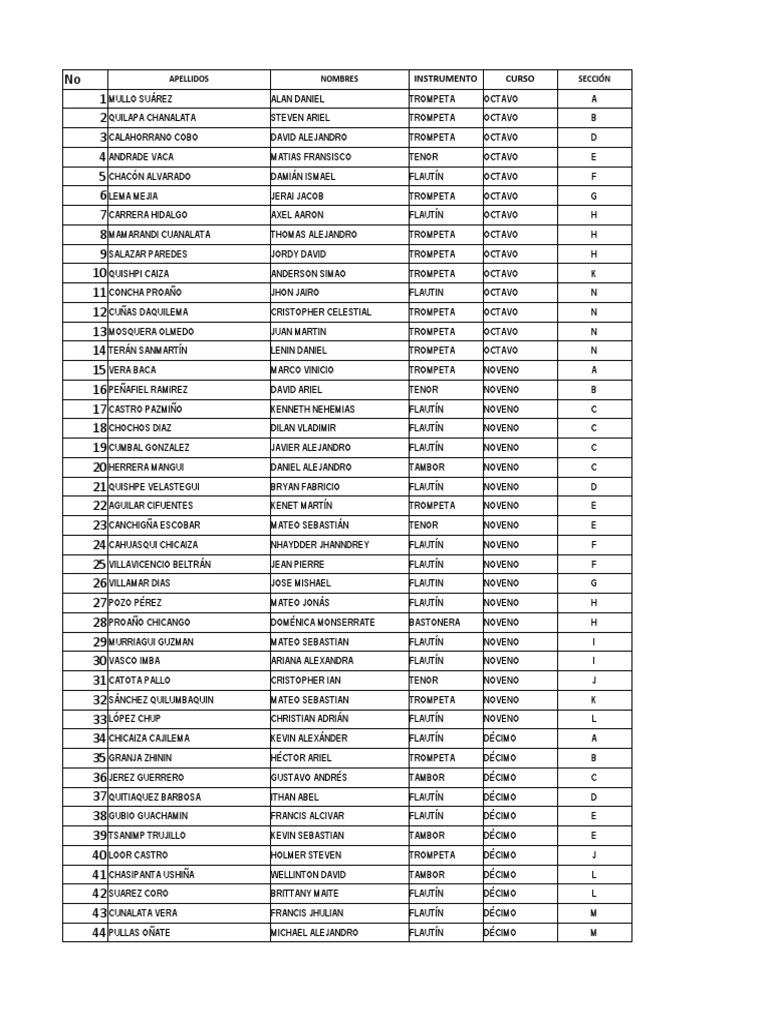 | No | APELLIDOS | NOMBRES | INSTRUMENTO | CURSO | SECCIÓN |
|---|---|---|---|---|---|
| 1 | MULLO SUÁREZ | ALAN DANIEL | TROMPETA | OCTAVO | A |
| 2 | QUILAPA CHANALATA | STEVEN ARIEL | TROMPETA | OCTAVO | B |
| 3 | CALAHORRANO COBO | DAVID ALEJANDRO | TROMPETA | OCTAVO | D |
| 4 | ANDRADE VACA | MATIAS FRANSISCO | TENOR | OCTAVO | E |
| 5 | CHACÓN ALVARADO | DAMIÁN ISMAEL | FLAUTÍN | OCTAVO | F |
| 6 | LEMA MEJIA | JERAI JACOB | TROMPETA | OCTAVO | G |
| 7 | CARRERA HIDALGO | AXEL AARON | FLAUTÍN | OCTAVO | H |
| 8 | MAMARANDI CUANALATA | THOMAS ALEJANDRO | TROMPETA | OCTAVO | H |
| 9 | SALAZAR PAREDES | JORDY DAVID | TROMPETA | OCTAVO | H |
| 10 | QUISHPI CAIZA | ANDERSON SIMAO | TROMPETA | OCTAVO | K |
| 11 | CONCHA PROAÑO | JHON JAIRO | FLAUTIN | OCTAVO | N |
| 12 | CUÑAS DAQUILEMA | CRISTOPHER CELESTIAL | TROMPETA | OCTAVO | N |
| 13 | MOSQUERA OLMEDO | JUAN MARTIN | TROMPETA | OCTAVO | N |
| 14 | TERÁN SANMARTÍN | LENIN DANIEL | TROMPETA | OCTAVO | N |
| 15 | VERA BACA | MARCO VINICIO | TROMPETA | NOVENO | A |
| 16 | PEÑAFIEL RAMIREZ | DAVID ARIEL | TENOR | NOVENO | B |
| 17 | CASTRO PAZMIÑO | KENNETH NEHEMIAS | FLAUTÍN | NOVENO | C |
| 18 | CHOCHOS DIAZ | DILAN VLADIMIR | FLAUTÍN | NOVENO | C |
| 19 | CUMBAL GONZALEZ | JAVIER ALEJANDRO | FLAUTÍN | NOVENO | C |
| 20 | HERRERA MANGUI | DANIEL ALEJANDRO | TAMBOR | NOVENO | C |
| 21 | QUISHPE VELASTEGUI | BRYAN FABRICIO | FLAUTÍN | NOVENO | D |
| 22 | AGUILAR CIFUENTES | KENET MARTÍN | TROMPETA | NOVENO | E |
| 23 | CANCHIGÑA ESCOBAR | MATEO SEBASTIÁN | TENOR | NOVENO | E |
| 24 | CAHUASQUI CHICAIZA | NHAYDDER JHANNDREY | FLAUTÍN | NOVENO | F |
| 25 | VILLAVICENCIO BELTRÁN | JEAN PIERRE | FLAUTÍN | NOVENO | F |
| 26 | VILLAMAR DIAS | JOSE MISHAEL | FLAUTIN | NOVENO | G |
| 27 | POZO PÉREZ | MATEO JONÁS | FLAUTÍN | NOVENO | H |
| 28 | PROAÑO CHICANGO | DOMÉNICA MONSERRATE | BASTONERA | NOVENO | H |
| 29 | MURRIAGUI GUZMAN | MATEO SEBASTIAN | FLAUTÍN | NOVENO | I |
| 30 | VASCO IMBA | ARIANA ALEXANDRA | FLAUTÍN | NOVENO | I |
| 31 | CATOTA PALLO | CRISTOPHER IAN | TENOR | NOVENO | J |
| 32 | SÁNCHEZ QUILUMBAQUIN | MATEO SEBASTIAN | TROMPETA | NOVENO | K |
| 33 | LÓPEZ CHUP | CHRISTIAN ADRIÁN | FLAUTÍN | NOVENO | L |
| 34 | CHICAIZA CAJILEMA | KEVIN ALEXÁNDER | FLAUTÍN | DÉCIMO | A |
| 35 | GRANJA ZHININ | HÉCTOR ARIEL | TROMPETA | DÉCIMO | B |
| 36 | JEREZ GUERRERO | GUSTAVO ANDRÉS | TAMBOR | DÉCIMO | C |
| 37 | QUITIAQUEZ BARBOSA | ITHAN ABEL | FLAUTÍN | DÉCIMO | D |
| 38 | GUBIO GUACHAMIN | FRANCIS ALCIVAR | FLAUTÍN | DÉCIMO | E |
| 39 | TSANIMP TRUJILLO | KEVIN SEBASTIAN | TAMBOR | DÉCIMO | E |
| 40 | LOOR CASTRO | HOLMER STEVEN | TROMPETA | DÉCIMO | J |
| 41 | CHASIPANTA USHIÑA | WELLINTON DAVID | TAMBOR | DÉCIMO | L |
| 42 | SUAREZ CORO | BRITTANY MAITE | FLAUTÍN | DÉCIMO | L |
| 43 | CUNALATA VERA | FRANCIS JHULIAN | FLAUTÍN | DÉCIMO | M |
| 44 | PULLAS OÑATE | MICHAEL ALEJANDRO | FLAUTÍN | DÉCIMO | M |